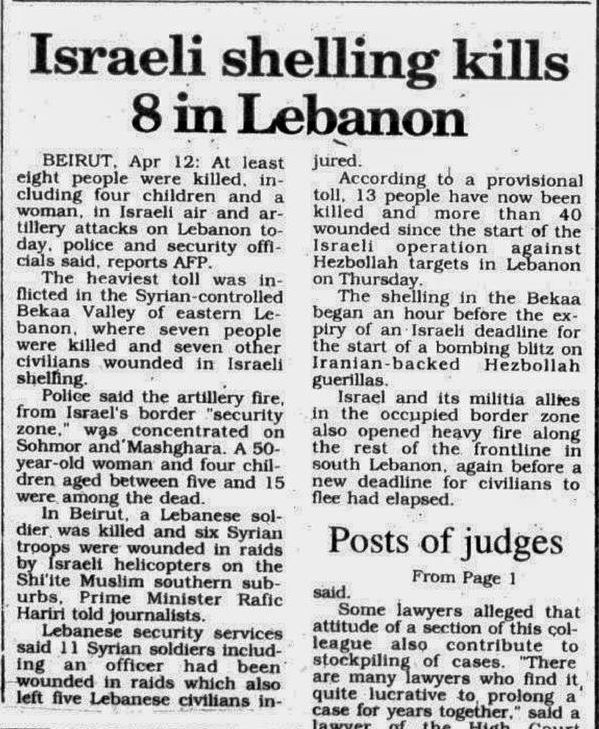 Israeli shelling kills 8 in Lebanon

BEIRUT, Apr 12: At least eight people were killed, including four children and a woman, in Israeli air and artillery attacks on Lebanon today, police and security officials said, reports AFP.

The heaviest toll was inflicted in the Syrian-controlled Bekaa Valley of eastern Lebanon, where seven people were killed and seven other civilians wounded in Israeli shelling.

Police said the artillery fire, from Israel's border "security zone," was concentrated on Sohmor and Mashghara. A 50-year-old woman and four children aged between five and 15 were among the dead.

In Beirut, a Lebanese soldier was killed and six Syrian troops were wounded in raids by Israeli helicopters on the Shi'ite Muslim southern suburbs, Prime Minister Rafic Hariri told journalists.

Lebanese security services said 11 Syrian soldiers including an officer had been wounded in raids which also left five Lebanese civilians injured.

According to a provisional toll, 13 people have now been killed and more than 40 wounded since the start of the Israeli operation against Hezbollah targets in Lebanon on Thursday.

The shelling in the Bekaa began an hour before the expiry of an Israeli deadline for the start of a bombing blitz on Iranian-backed Hezbollah guerillas.

Israel and its militia allies in the occupied border zone also opened heavy fire along the rest of the frontline in south Lebanon, again before a new deadline for civilians to flee had elapsed.

Posts of judges

From Page 1

said.

Some lawyers alleged that attitude of a section of this colleague also contribute to stockpiling of cases. "There are many lawyers who find it quite lucrative to prolong a case for years together," said a lawyer of the High Court